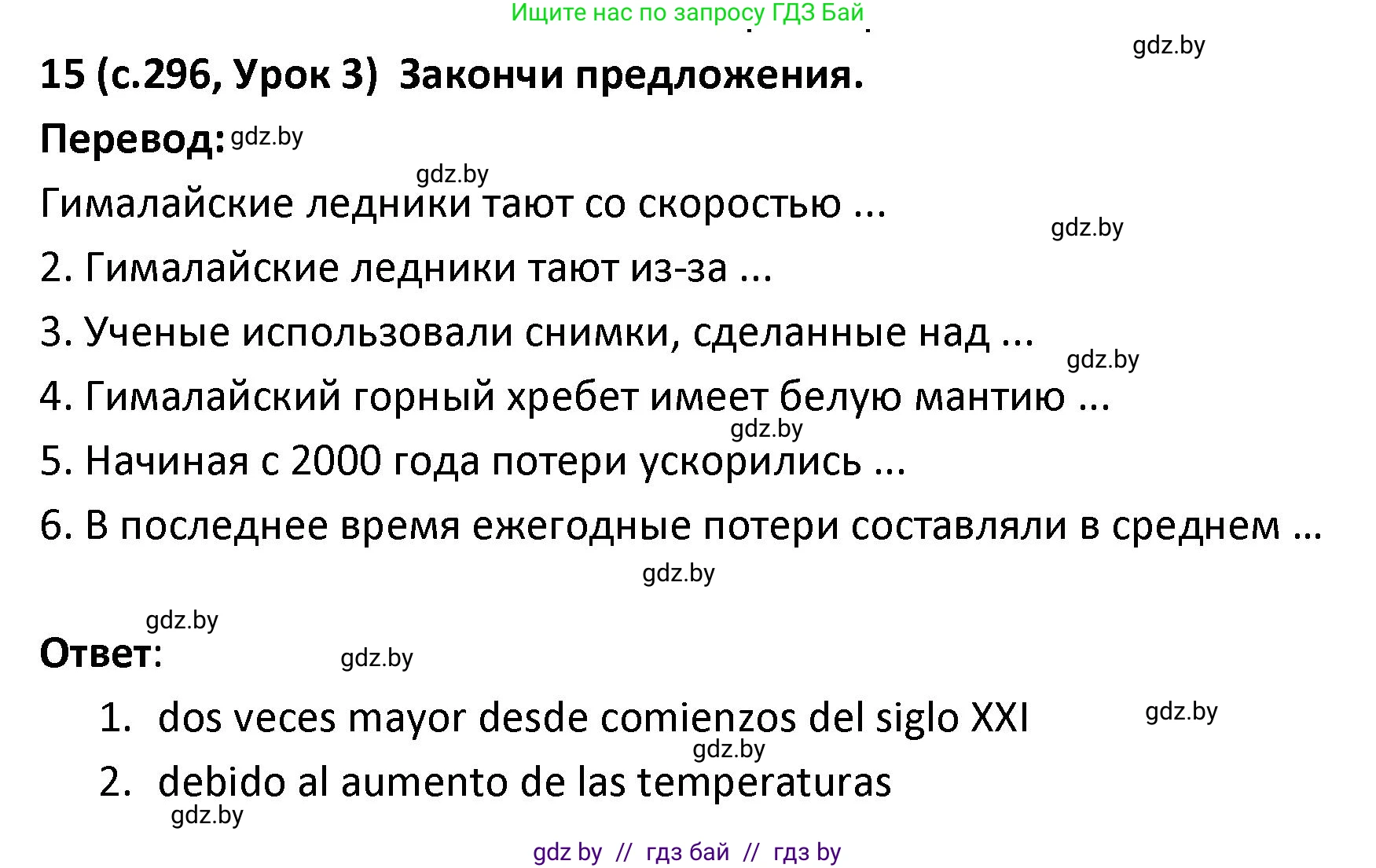 Ищите нас по запросу ГДЗ Бай

gdz.by

15 (с.296, Урок 3) Закончи предложения.

Перевод: gdz.by

gdz.by

Гималайские ледники тают со скоростью ...

gdz.by

2. Гималайские ледники тают из-за ...

3. Ученые использовали снимки, сделанные над ...

gdz.by

4. Гималайский горный хребет имеет белую мантию ...

gdz.by

5. Начиная с 2000 года потери ускорились ...

6. В последнее время ежегодные потери составляли в среднем ...

gdz.by

gdz.by

Ответ: gdz.by

1. dos veces mayor desde comienzos del siglo XXI gdz.by

gdz.by

2. debido al aumento de las temperaturas

gdz.by

gdz by // гдз бай // гдз by